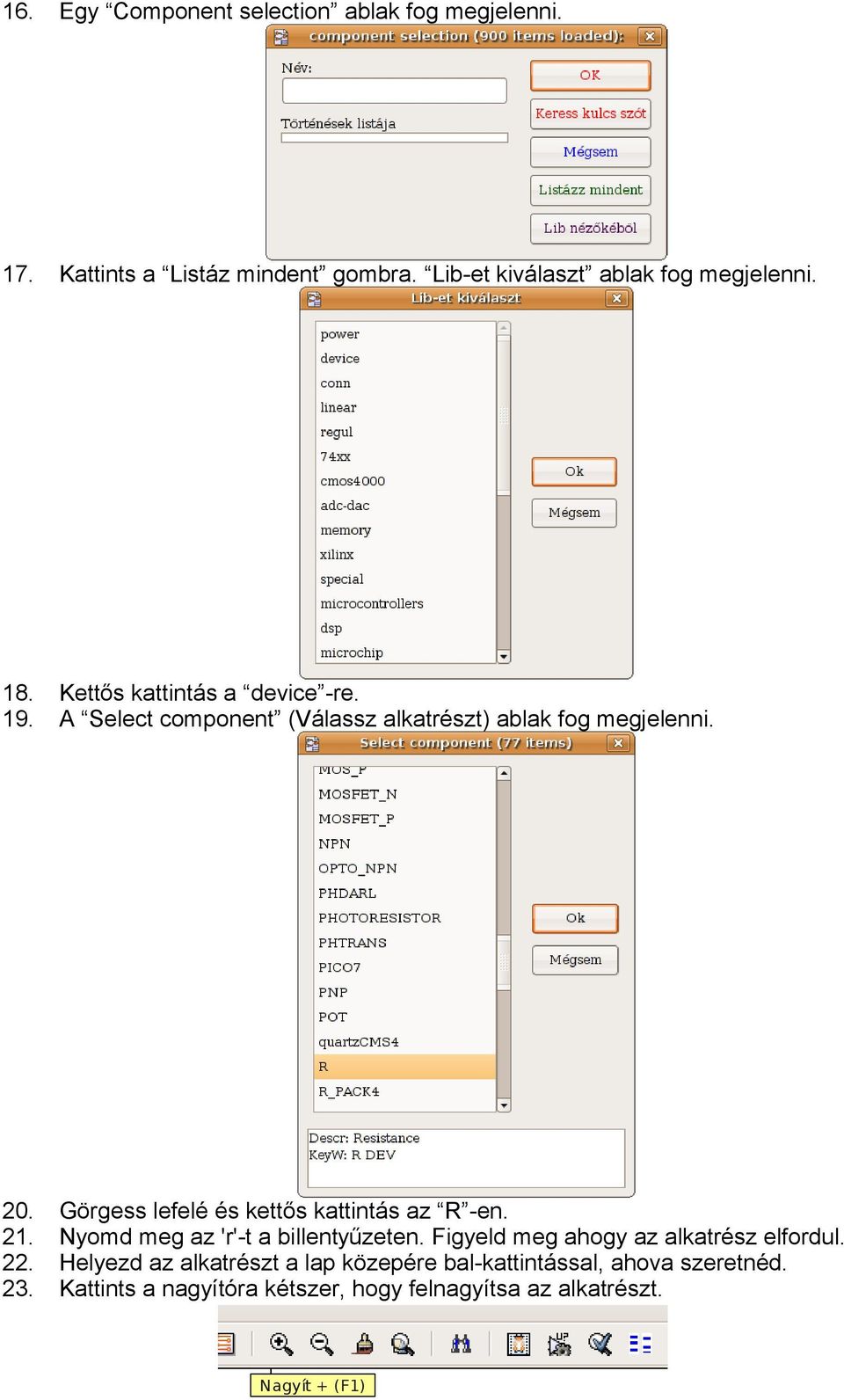 16. Egy “Component selection” ablak fog megjelenni.

component selection (900 items loaded):

Név:

Történések listája

OK

Keress kulcs szót

Mégsem

Listázz mindent

Lib nézőkéből

17. Kattints a “Listáz mindent” gombra. “Lib-et kiválaszt” ablak fog megjelenni.

Lib-et kiválaszt

power
device
conn
linear
regul
74xx
cmos4000
adc-dac
memory
xilinx
special
microcontrollers
dsp
microchip

Ok

Mégsem

18. Kettős kattintás a “device”-re.
19. A “Select component” (Válassz alkatrészt) ablak fog megjelenni.

Select component (77 items)

MOS_P
MOSFET_N
MOSFET_P
NPN
OPTO_NPN
PHDARL
PHOTORESISTOR
PHTRANS
PICO7
PNP
POT
quartzCMS4
R
R_PACK4

Ok

Mégsem

Descr: Resistance
KeyW: R DEV

20. Görgess lefelé és kettős kattintás az “R”-en.
21. Nyomd meg az 'r'-t a billentyűzeten. Figyeld meg ahogy az alkatrész elfordul.
22. Helyezd az alkatrészt a lap közepére bal-kattintással, ahova szeretnéd.
23. Kattints a nagyítóra kétszer, hogy felnagyítsa az alkatrészt.

Nagyít + (F1)